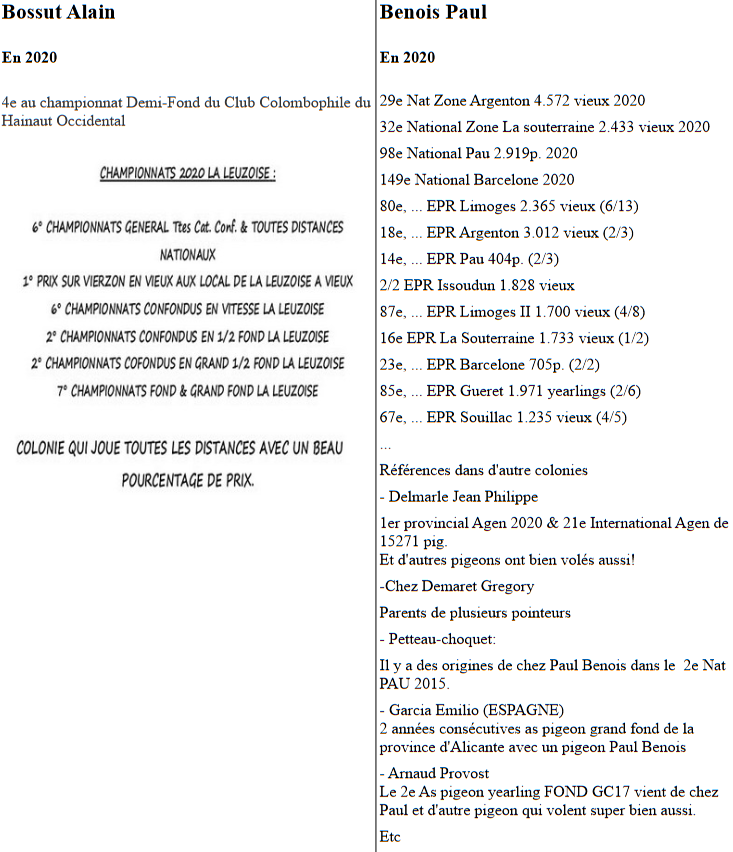 Bossut Alain

En 2020

4e au championnat Demi-Fond du Club Colombophile du Hainaut Occidental

CHAMPIONNATS 2020 LA LEUZOISE :

6° CHAMPIONNATS GENERAL Ttes Cat. Conf. & TOUTES DISTANCES NATIONAUX

1° PRIX SUR VIERZON EN VIEUX AUX LOCAL DE LA LEUZOISE A VIEUX

6° CHAMPIONNATS CONFONDUS EN VITESSE LA LEUZOISE

2° CHAMPIONNATS CONFONDUS EN 1/2 FOND LA LEUZOISE

2° CHAMPIONNATS COFONDUS EN GRAND 1/2 FOND LA LEUZOISE

7° CHAMPIONNATS FOND & GRAND FOND LA LEUZOISE

COLONIE QUI JOUE TOUTES LES DISTANCES AVEC UN BEAU POURCENTAGE DE PRIX.

Benois Paul

En 2020

29e Nat Zone Argenton 4.572 vieux 2020

32e National Zone La souterraine 2.433 vieux 2020

98e National Pau 2.919p. 2020

149e National Barcelone 2020

80e, ... EPR Limoges 2.365 vieux (6/13)

18e, ... EPR Argenton 3.012 vieux (2/3)

14e, ... EPR Pau 404p. (2/3)

2/2 EPR Issoudun 1.828 vieux

87e, ... EPR Limoges II 1.700 vieux (4/8)

16e EPR La Souterraine 1.733 vieux (1/2)

23e, ... EPR Barcelone 705p. (2/2)

85e, ... EPR Gueret 1.971 yearlings (2/6)

67e, ... EPR Souillac 1.235 vieux (4/5)

...

Références dans d'autre colonies

- Delmarle Jean Philippe

1er provincial Agen 2020 & 21e International Agen de 15271 pig.
Et d'autres pigeons ont bien volés aussi!

-Chez Demaret Gregory

Parents de plusieurs pointeurs

- Petteau-choquet:

Il y a des origines de chez Paul Benois dans le 2e Nat PAU 2015.

- Garcia Emilio (ESPAGNE)
2 années consécutives as pigeon grand fond de la province d'Alicante avec un pigeon Paul Benois

- Arnaud Provost
Le 2e As pigeon yearling FOND GC17 vient de chez Paul et d'autre pigeon qui volent super bien aussi.

Etc